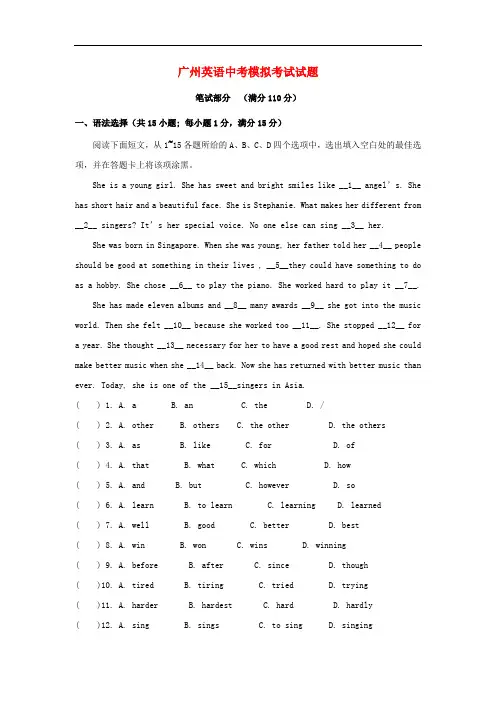 广州英语中考模拟考试试题

笔试部分 （满分 110 分）

一、语法选择（共 15 小题；每小题 1 分，满分 15 分）

阅读下面短文，从 1~15 各题所给的 A、B、C、D 四个选项中，选出填入空白处的最佳选项，并在答题卡上将该项涂黑。

She is a young girl. She has sweet and bright smiles like __1__ angel' s. She has short hair and a beautiful face. She is Stephanie. What makes her different from __2__ singers? It' s her special voice. No one else can sing __3__ her.

She was born in Singapore. When she was young, her father told her __4__ people should be good at something in their lives , __5__they could have something to do as a hobby. She chose __6__ to play the piano. She worked hard to play it __7__.

She has made eleven albums and __8__ many awards __9__ she got into the music world. Then she felt __10__ because she worked too __11__. She stopped __12__ for a year. She thought __13__ necessary for her to have a good rest and hoped she could make better music when she __14__ back. Now she has returned with better music than ever. Today, she is one of the __15__singers in Asia.

( ) 1. A. a B. an C. the D. /
( ) 2. A. other B. others C. the other D. the others
( ) 3. A. as B. like C. for D. of
( ) 4. A. that B. what C. which D. how
( ) 5. A. and B. but C. however D. so
( ) 6. A. learn B. to learn C. learning D. learned
( ) 7. A. well B. good C. better D. best
( ) 8. A. win B. won C. wins D. winning
( ) 9. A. before B. after C. since D. though
( )10. A. tired B. tiring C. tried D. trying
( )11. A. harder B. hardest C. hard D. hardly
( )12. A. sing B. sings C. to sing D. singing